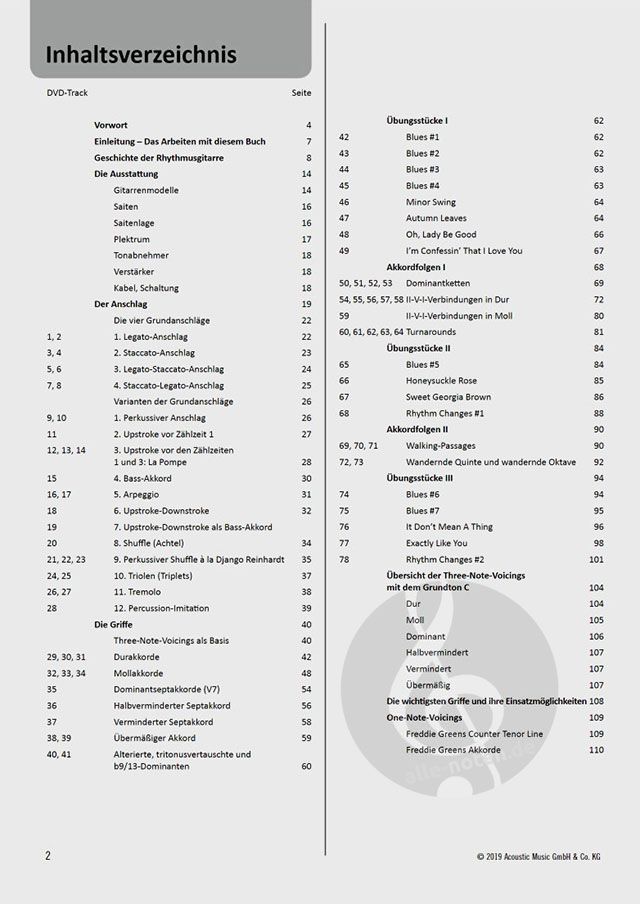 Inhaltsverzeichnis

| DVD-Track | | Seite |
|---|---|---|
| | **Vorwort** | 4 |
| | **Einleitung – Das Arbeiten mit diesem Buch** | 7 |
| | **Geschichte der Rhythmusgitarre** | 8 |
| | **Die Ausstattung** | 14 |
| | Gitarrenmodelle | 14 |
| | Saiten | 16 |
| | Saitenlage | 16 |
| | Plektrum | 17 |
| | Tonabnehmer | 18 |
| | Verstärker | 18 |
| | Kabel, Schaltung | 18 |
| | **Der Anschlag** | 19 |
| | Die vier Grundanschläge | 22 |
| 1, 2 | 1. Legato-Anschlag | 22 |
| 3, 4 | 2. Staccato-Anschlag | 23 |
| 5, 6 | 3. Legato-Staccato-Anschlag | 24 |
| 7, 8 | 4. Staccato-Legato-Anschlag | 25 |
| | Varianten der Grundanschläge | 26 |
| 9, 10 | 1. Perkussiver Anschlag | 26 |
| 11 | 2. Upstroke vor Zählzeit 1 | 27 |
| 12, 13, 14 | 3. Upstroke vor den Zählzeiten 1 und 3: La Pompe | 28 |
| 15 | 4. Bass-Akkord | 30 |
| 16, 17 | 5. Arpeggio | 31 |
| 18 | 6. Upstroke-Downstroke | 32 |
| 19 | 7. Upstroke-Downstroke als Bass-Akkord | |
| 20 | 8. Shuffle (Achtel) | 34 |
| 21, 22, 23 | 9. Perkussiver Shuffle à la Django Reinhardt | 35 |
| 24, 25 | 10. Triolen (Triplets) | 37 |
| 26, 27 | 11. Tremolo | 38 |
| 28 | 12. Percussion-Imitation | 39 |
| | **Die Griffe** | 40 |
| | Three-Note-Voicings als Basis | 40 |
| 29, 30, 31 | Durakkorde | 42 |
| 32, 33, 34 | Mollakkorde | 48 |
| 35 | Dominantseptakkorde (V7) | 54 |
| 36 | Halbverminderter Septakkord | 56 |
| 37 | Verminderter Septakkord | 58 |
| 38, 39 | Übermäßiger Akkord | 59 |
| 40, 41 | Alterierte, tritonusvertauschte und b9/13-Dominanten | 60 |

| | | |
|---|---|---|
| | **Übungsstücke I** | 62 |
| 42 | Blues #1 | 62 |
| 43 | Blues #2 | 62 |
| 44 | Blues #3 | 63 |
| 45 | Blues #4 | 63 |
| 46 | Minor Swing | 64 |
| 47 | Autumn Leaves | 64 |
| 48 | Oh, Lady Be Good | 66 |
| 49 | I'm Confessin' That I Love You | 67 |
| | **Akkordfolgen I** | 68 |
| 50, 51, 52, 53 | Dominantketten | 69 |
| 54, 55, 56, 57, 58 | II-V-I-Verbindungen in Dur | 72 |
| 59 | II-V-I-Verbindungen in Moll | 80 |
| 60, 61, 62, 63, 64 | Turnarounds | 81 |
| | **Übungsstücke II** | 84 |
| 65 | Blues #5 | 84 |
| 66 | Honeysuckle Rose | 85 |
| 67 | Sweet Georgia Brown | 86 |
| 68 | Rhythm Changes #1 | 88 |
| | **Akkordfolgen II** | 90 |
| 69, 70, 71 | Walking-Passages | 90 |
| 72, 73 | Wandernde Quinte und wandernde Oktave | 92 |
| | **Übungsstücke III** | 94 |
| 74 | Blues #6 | 94 |
| 75 | Blues #7 | 95 |
| 76 | It Don't Mean A Thing | 96 |
| 77 | Exactly Like You | 98 |
| 78 | Rhythm Changes #2 | 101 |
| | **Übersicht der Three-Note-Voicings mit dem Grundton C** | 104 |
| | Dur | 104 |
| | Moll | 105 |
| | Dominant | 106 |
| | Halbvermindert | 107 |
| | Vermindert | 107 |
| | Übermäßig | 107 |
| | **Die wichtigsten Griffe und ihre Einsatzmöglichkeiten** | 108 |
| | **One-Note-Voicings** | 109 |
| | Freddie Greens Counter Tenor Line | 109 |
| | Freddie Greens Akkorde | 110 |

alle-noten.de

2

© 2019 Acoustic Music GmbH & Co. KG